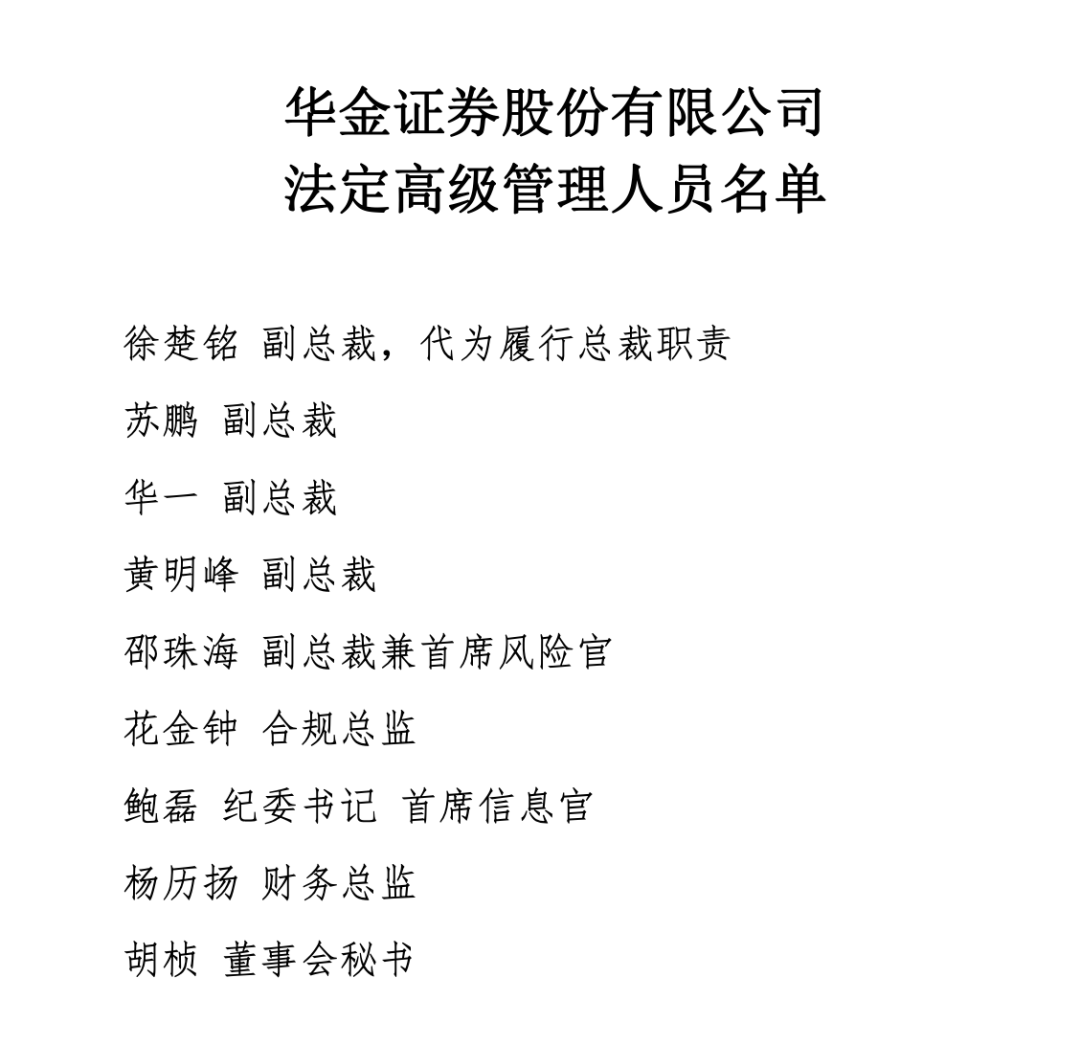 华金证券股份有限公司
法定高级管理人员名单

徐楚铭 副总裁，代为履行总裁职责

苏鹏 副总裁

华一 副总裁

黄明峰 副总裁

邵珠海 副总裁兼首席风险官

花金钟 合规总监

鲍磊 纪委书记 首席信息官

杨历扬 财务总监

胡桢 董事会秘书